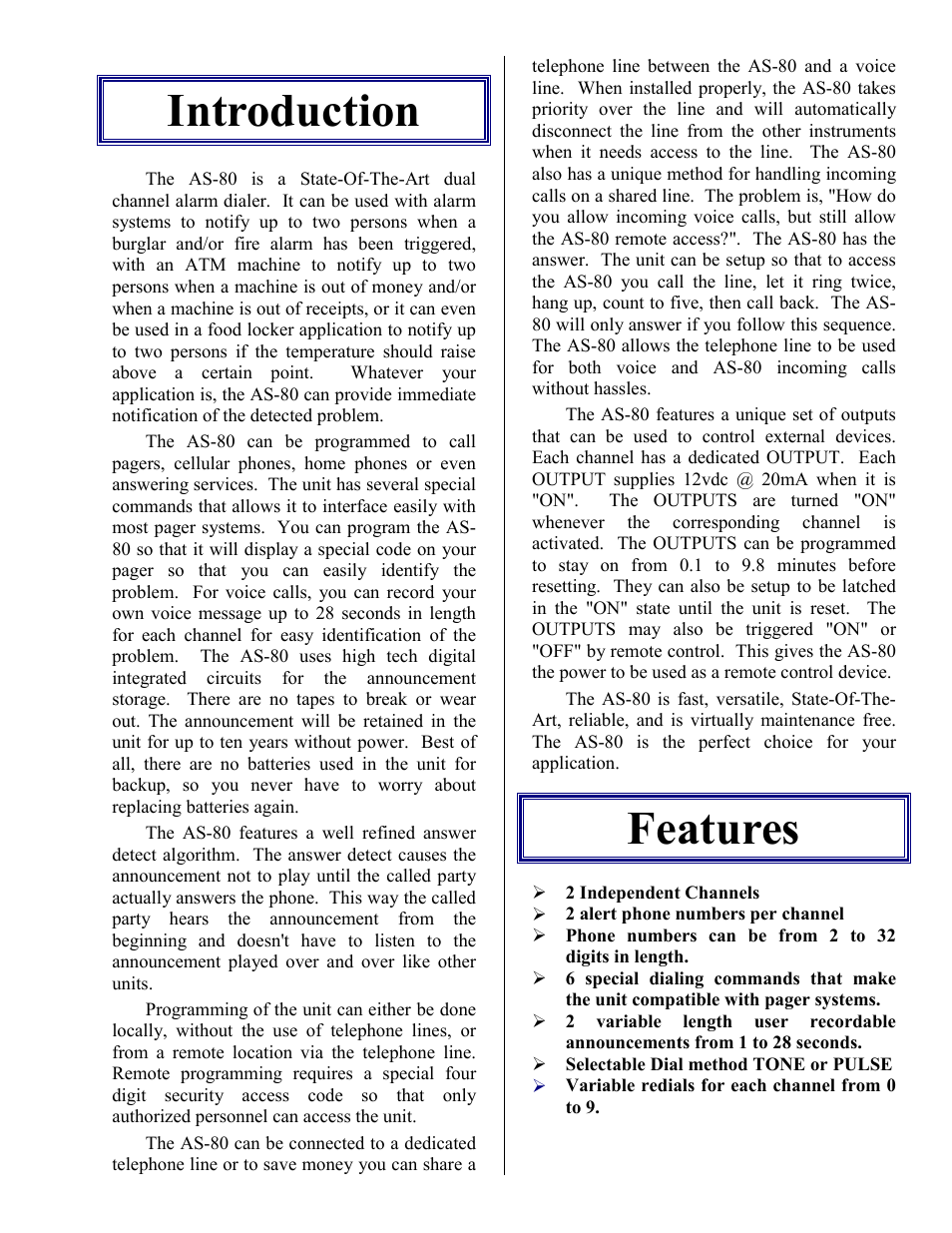 Introduction

The AS-80 is a State-Of-The-Art dual channel alarm dialer. It can be used with alarm systems to notify up to two persons when a burglar and/or fire alarm has been triggered, with an ATM machine to notify up to two persons when a machine is out of money and/or when a machine is out of receipts, or it can even be used in a food locker application to notify up to two persons if the temperature should raise above a certain point. Whatever your application is, the AS-80 can provide immediate notification of the detected problem.

The AS-80 can be programmed to call pagers, cellular phones, home phones or even answering services. The unit has several special commands that allows it to interface easily with most pager systems. You can program the AS-80 so that it will display a special code on your pager so that you can easily identify the problem. For voice calls, you can record your own voice message up to 28 seconds in length for each channel for easy identification of the problem. The AS-80 uses high tech digital integrated circuits for the announcement storage. There are no tapes to break or wear out. The announcement will be retained in the unit for up to ten years without power. Best of all, there are no batteries used in the unit for backup, so you never have to worry about replacing batteries again.

The AS-80 features a well refined answer detect algorithm. The answer detect causes the announcement not to play until the called party actually answers the phone. This way the called party hears the announcement from the beginning and doesn't have to listen to the announcement played over and over like other units.

Programming of the unit can either be done locally, without the use of telephone lines, or from a remote location via the telephone line. Remote programming requires a special four digit security access code so that only authorized personnel can access the unit.

The AS-80 can be connected to a dedicated telephone line or to save money you can share a telephone line between the AS-80 and a voice line. When installed properly, the AS-80 takes priority over the line and will automatically disconnect the line from the other instruments when it needs access to the line. The AS-80 also has a unique method for handling incoming calls on a shared line. The problem is, "How do you allow incoming voice calls, but still allow the AS-80 remote access?". The AS-80 has the answer. The unit can be setup so that to access the AS-80 you call the line, let it ring twice, hang up, count to five, then call back. The AS-80 will only answer if you follow this sequence. The AS-80 allows the telephone line to be used for both voice and AS-80 incoming calls without hassles.

The AS-80 features a unique set of outputs that can be used to control external devices. Each channel has a dedicated OUTPUT. Each OUTPUT supplies 12vdc @ 20mA when it is "ON". The OUTPUTS are turned "ON" whenever the corresponding channel is activated. The OUTPUTS can be programmed to stay on from 0.1 to 9.8 minutes before resetting. They can also be setup to be latched in the "ON" state until the unit is reset. The OUTPUTS may also be triggered "ON" or "OFF" by remote control. This gives the AS-80 the power to be used as a remote control device.

The AS-80 is fast, versatile, State-Of-The-Art, reliable, and is virtually maintenance free. The AS-80 is the perfect choice for your application.

Features

➢ 2 Independent Channels
➢ 2 alert phone numbers per channel
➢ Phone numbers can be from 2 to 32 digits in length.
➢ 6 special dialing commands that make the unit compatible with pager systems.
➢ 2 variable length user recordable announcements from 1 to 28 seconds.
➢ Selectable Dial method TONE or PULSE
➢ Variable redials for each channel from 0 to 9.